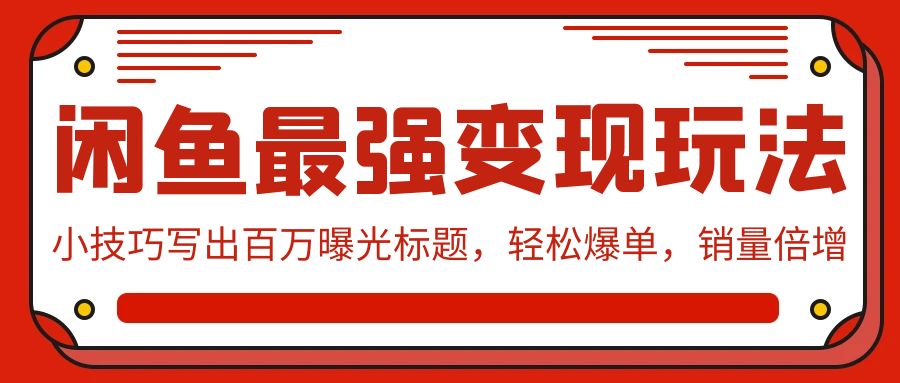 闲鱼最强变现玩法

小技巧写出百万曝光标题，轻松爆单，销量倍增